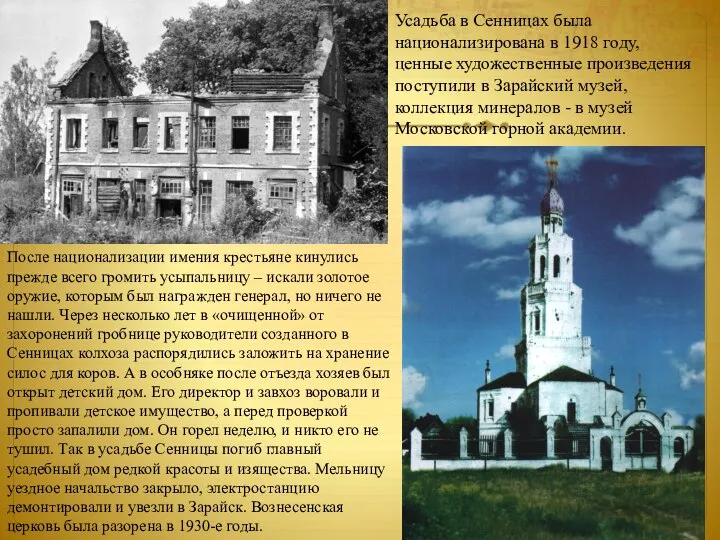 Усадьба в Сенницах была национализирована в 1918 году, ценные художественные произведения поступили в Зарайский музей, коллекция минералов - в музей Московской горной академии.

После национализации имения крестьяне кинулись прежде всего громить усыпальницу – искали золотое оружие, которым был награжден генерал, но ничего не нашли. Через несколько лет в «очищенной» от захоронений гробнице руководители созданного в Сенницах колхоза распорядились заложить на хранение силос для коров. А в особняке после отъезда хозяев был открыт детский дом. Его директор и завхоз воровали и пропивали детское имущество, а перед проверкой просто запалили дом. Он горел неделю, и никто его не тушил. Так в усадьбе Сенницы погиб главный усадебный дом редкой красоты и изящества. Мельницу уездное начальство закрыло, электростанцию демонтировали и увезли в Зарайск. Вознесенская церковь была разорена в 1930-е годы.